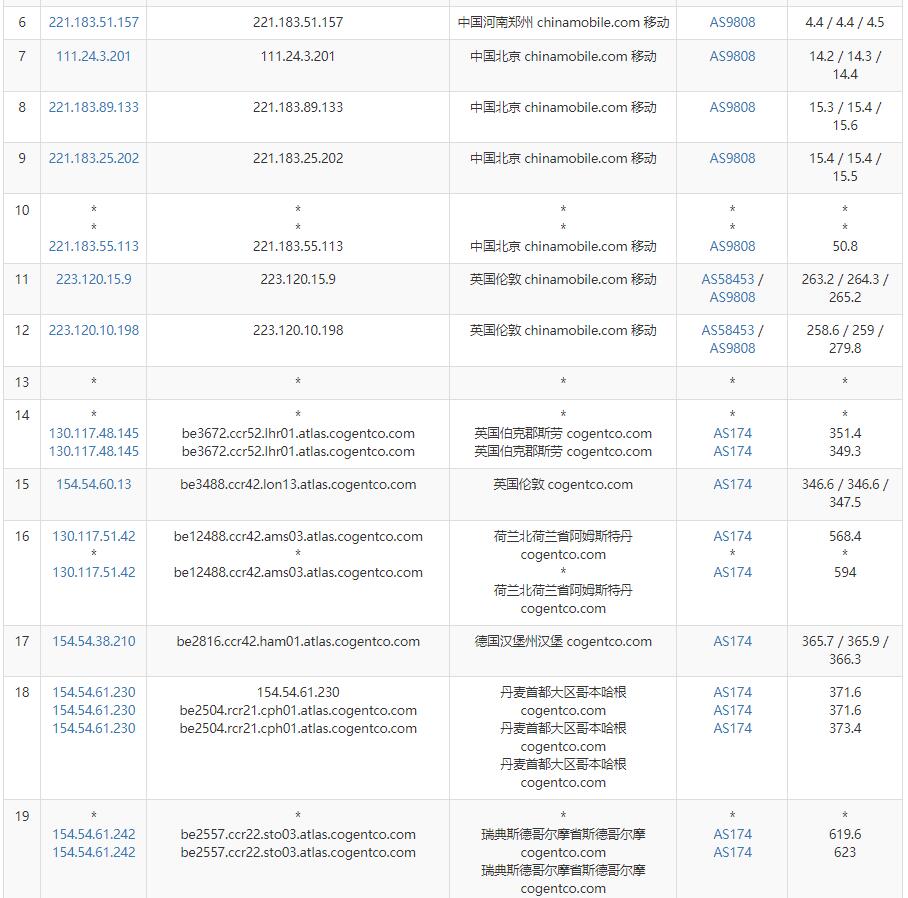 | 6 | 221.183.51.157 | 221.183.51.157 | 中国河南郑州 chinamobile.com 移动 | AS9808 | 4.4 / 4.4 / 4.5 |
|---|---|---|---|---|---|
| 7 | 111.24.3.201 | 111.24.3.201 | 中国北京 chinamobile.com 移动 | AS9808 | 14.2 / 14.3 / 14.4 |
| 8 | 221.183.89.133 | 221.183.89.133 | 中国北京 chinamobile.com 移动 | AS9808 | 15.3 / 15.4 / 15.6 |
| 9 | 221.183.25.202 | 221.183.25.202 | 中国北京 chinamobile.com 移动 | AS9808 | 15.4 / 15.4 / 15.5 |
| 10 | * * 221.183.55.113 | * * 221.183.55.113 | * * 中国北京 chinamobile.com 移动 | * * AS9808 | * * 50.8 |
| 11 | 223.120.15.9 | 223.120.15.9 | 英国伦敦 chinamobile.com 移动 | AS58453 / AS9808 | 263.2 / 264.3 / 265.2 |
| 12 | 223.120.10.198 | 223.120.10.198 | 英国伦敦 chinamobile.com 移动 | AS58453 / AS9808 | 258.6 / 259 / 279.8 |
| 13 | * | * | * | * | * |
| 14 | * 130.117.48.145 130.117.48.145 | * be3672.ccr52.lhr01.atlas.cogentco.com be3672.ccr52.lhr01.atlas.cogentco.com | * 英国伯克郡斯劳 cogentco.com 英国伯克郡斯劳 cogentco.com | * AS174 AS174 | * 351.4 349.3 |
| 15 | 154.54.60.13 | be3488.ccr42.lon13.atlas.cogentco.com | 英国伦敦 cogentco.com | AS174 | 346.6 / 346.6 / 347.5 |
| 16 | 130.117.51.42 * 130.117.51.42 | be12488.ccr42.ams03.atlas.cogentco.com * be12488.ccr42.ams03.atlas.cogentco.com | 荷兰北荷兰省阿姆斯特丹 cogentco.com * 荷兰北荷兰省阿姆斯特丹 cogentco.com | AS174 * AS174 | 568.4 * 594 |
| 17 | 154.54.38.210 | be2816.ccr42.ham01.atlas.cogentco.com | 德国汉堡州汉堡 cogentco.com | AS174 | 365.7 / 365.9 / 366.3 |
| 18 | 154.54.61.230 154.54.61.230 154.54.61.230 | 154.54.61.230 be2504.rcr21.cph01.atlas.cogentco.com be2504.rcr21.cph01.atlas.cogentco.com | 丹麦首都大区哥本哈根 cogentco.com 丹麦首都大区哥本哈根 cogentco.com 丹麦首都大区哥本哈根 cogentco.com | AS174 AS174 AS174 | 371.6 371.6 373.4 |
| 19 | * 154.54.61.242 154.54.61.242 | * be2557.ccr22.sto03.atlas.cogentco.com be2557.ccr22.sto03.atlas.cogentco.com | * 瑞典斯德哥尔摩省斯德哥尔摩 cogentco.com 瑞典斯德哥尔摩省斯德哥尔摩 cogentco.com | * AS174 AS174 | * 619.6 623 |